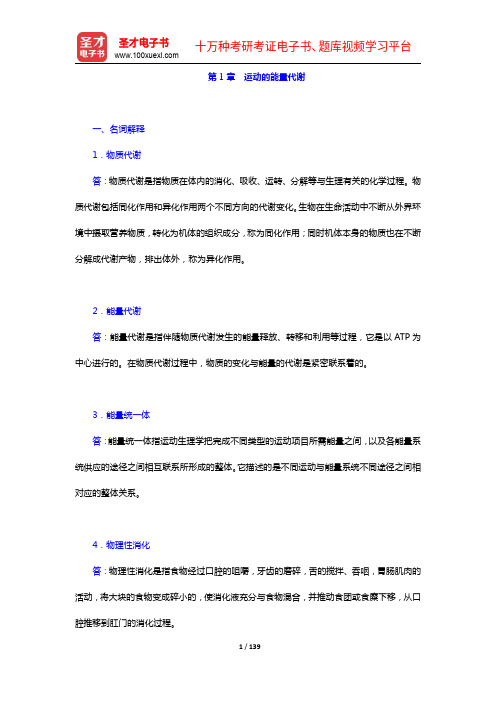 圣才电子书
圣才电子书
www.100xuexi.com
十万种考研考证电子书、题库视频学习平台

第 1 章　运动的能量代谢

一、名词解释

1．物质代谢

答：物质代谢是指物质在体内的消化、吸收、运转、分解等与生理有关的化学过程。物质代谢包括同化作用和异化作用两个不同方向的代谢变化。生物在生命活动中不断从外界环境中摄取营养物质，转化为机体的组织成分，称为同化作用；同时机体本身的物质也在不断分解成代谢产物，排出体外，称为异化作用。

2．能量代谢

答：能量代谢是指伴随物质代谢发生的能量释放、转移和利用等过程，它是以 ATP 为中心进行的。在物质代谢过程中，物质的变化与能量的代谢是紧密联系着的。

3．能量统一体

答：能量统一体指运动生理学把完成不同类型的运动项目所需能量之间，以及各能量系统供应的途径之间相互联系所形成的整体。它描述的是不同运动与能量系统不同途径之间相对应的整体关系。

4．物理性消化

答：物理性消化是指食物经过口腔的咀嚼，牙齿的磨碎，舌的搅拌、吞咽，胃肠肌肉的活动，将大块的食物变成碎小的，使消化液充分与食物混合，并推动食团或食糜下移，从口腔推移到肛门的消化过程。

1 / 139